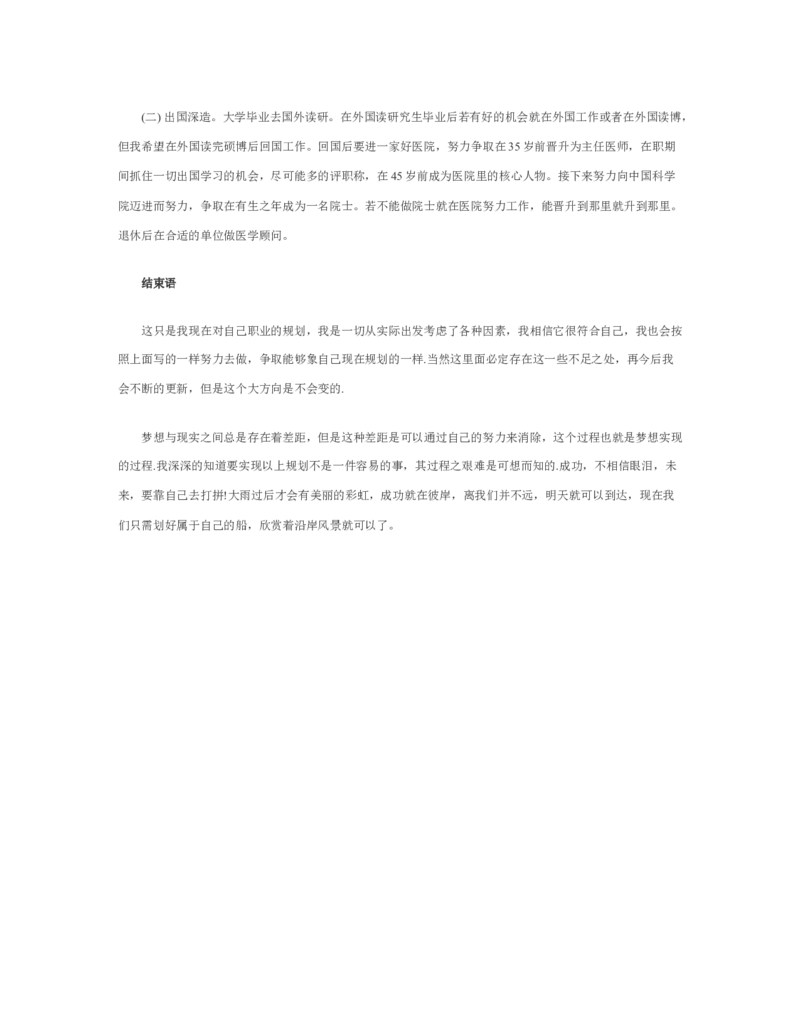 (二) 出国深造。大学毕业去国外读研。在外国读研究生毕业后若有好的机会就在外国工作或者在外国读博，但我希望在外国读完硕博后回国工作。回国后要进一家好医院，努力争取在35岁前晋升为主任医师，在职期间抓住一切出国学习的机会，尽可能多的评职称，在45岁前成为医院里的核心人物。接下来努力向中国科学院迈进而努力，争取在有生之年成为一名院士。若不能做院士就在医院努力工作，能晋升到那里就升到那里。退休后在合适的单位做医学顾问。

结束语

这只是我现在对自己职业的规划，我是一切从实际出发考虑了各种因素，我相信它很符合自己，我也会按照上面写的一样努力去做，争取能够象自己现在规划的一样.当然这里面必定存在这一些不足之处，再今后我会不断的更新，但是这个大方向是不会变的.

梦想与现实之间总是存在着差距，但是这种差距是可以通过自己的努力来消除，这个过程也就是梦想实现的过程.我深深的知道要实现以上规划不是一件容易的事，其过程之艰难是可想而知的.成功，不相信眼泪，未来，要靠自己去打拼!大雨过后才会有美丽的彩虹，成功就在彼岸，离我们并不远，明天就可以到达，现在我们只需划好属于自己的船，欣赏着沿岸风景就可以了。